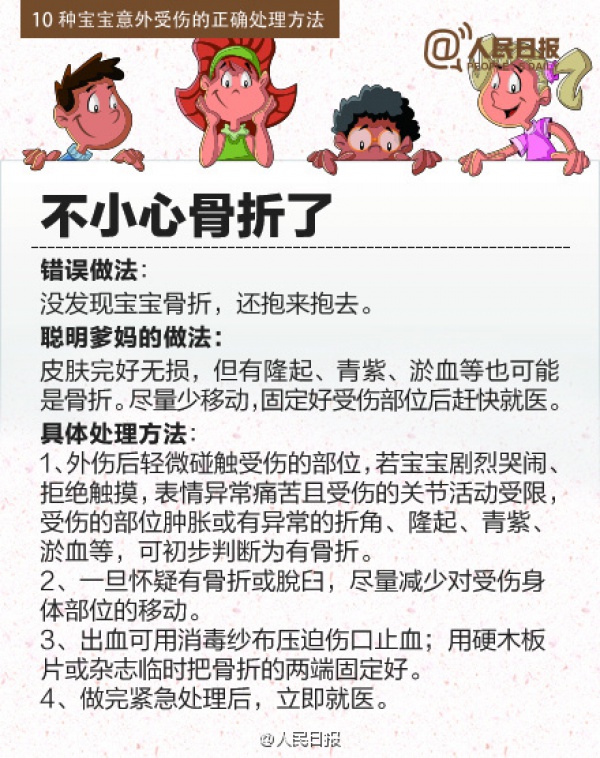 10 种宝宝意外受伤的正确处理方法

@人民日报
PEOPLE'S DAILY

不小心骨折了

错误做法：
没发现宝宝骨折，还抱来抱去。

聪明爹妈的做法：
皮肤完好无损，但有隆起、青紫、淤血等也可能是骨折。尽量少移动，固定好受伤部位后赶快就医。

具体处理方法：
1、外伤后轻微碰触受伤的部位，若宝宝剧烈哭闹、拒绝触摸，表情异常痛苦且受伤的关节活动受限，受伤的部位肿胀或有异常的折角、隆起、青紫、淤血等，可初步判断为有骨折。
2、一旦怀疑有骨折或脱臼，尽量减少对受伤身体部位的移动。
3、出血可用消毒纱布压迫伤口止血；用硬木板片或杂志临时把骨折的两端固定好。
4、做完紧急处理后，立即就医。

@人民日报